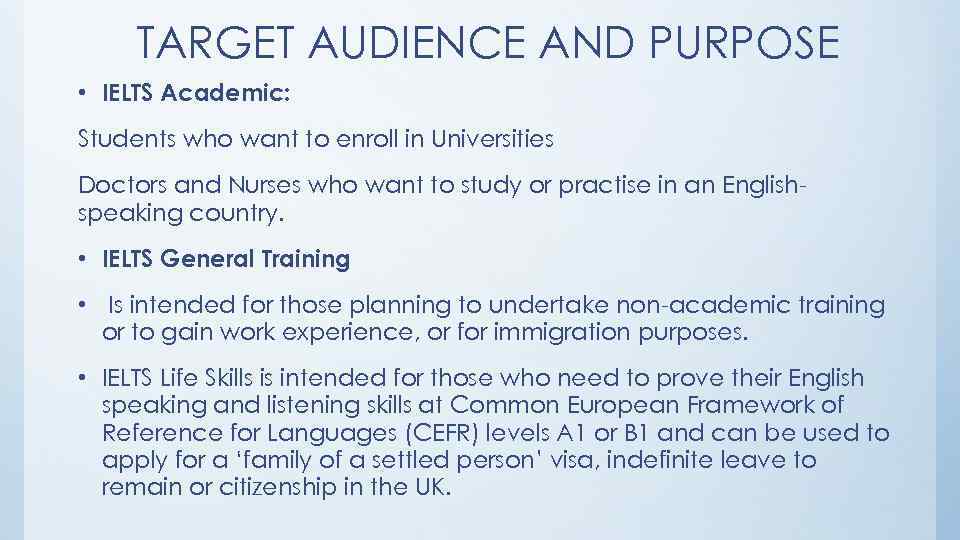 TARGET AUDIENCE AND PURPOSE

• IELTS Academic:

Students who want to enroll in Universities

Doctors and Nurses who want to study or practise in an English-speaking country.

• IELTS General Training

• Is intended for those planning to undertake non-academic training or to gain work experience, or for immigration purposes.

• IELTS Life Skills is intended for those who need to prove their English speaking and listening skills at Common European Framework of Reference for Languages (CEFR) levels A1 or B1 and can be used to apply for a 'family of a settled person' visa, indefinite leave to remain or citizenship in the UK.